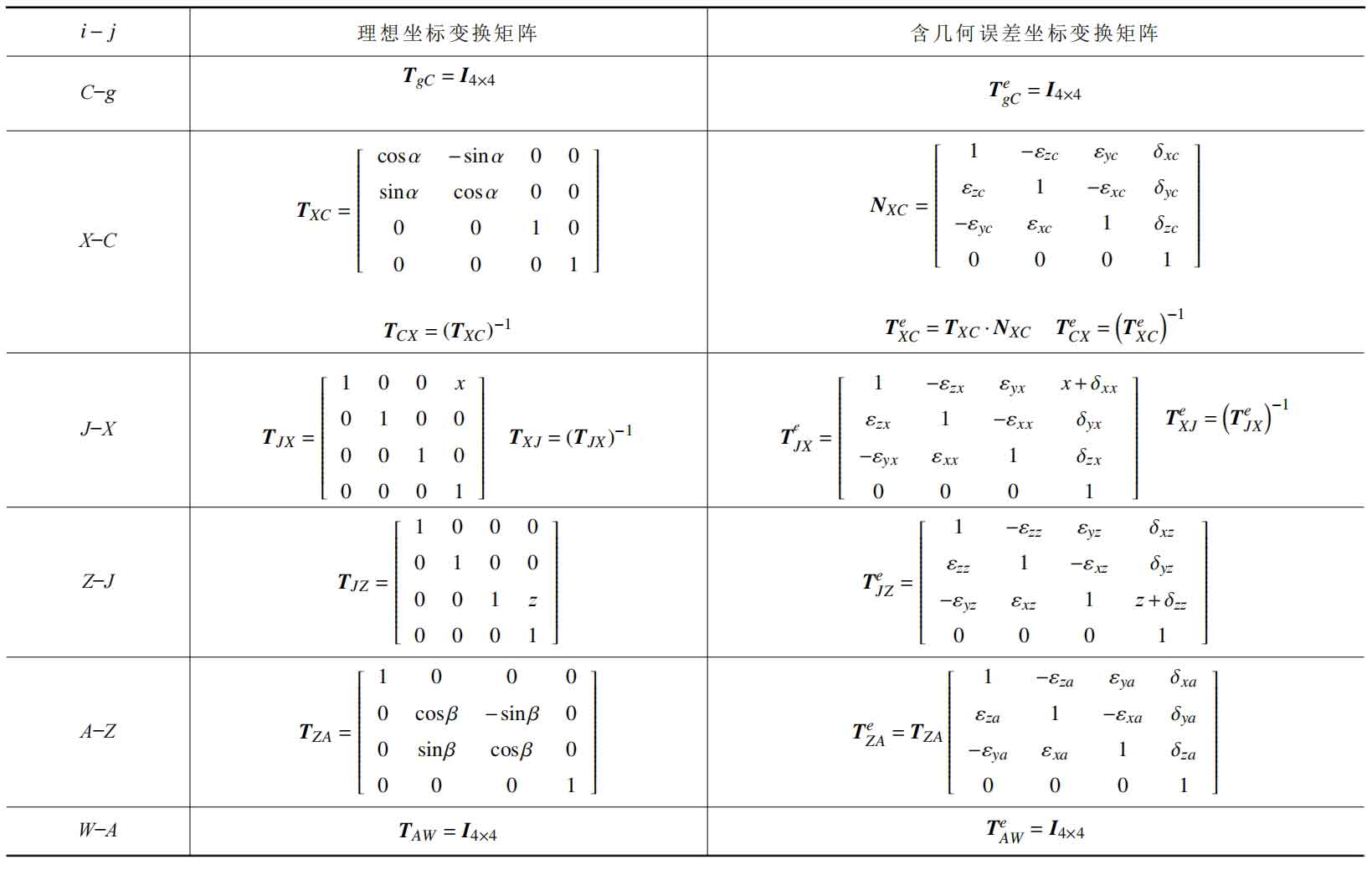 | $i-j$ | 理想坐标变换矩阵 | 含几何误差坐标变换矩阵 |
|---|---|---|
| $C-g$ | $\boldsymbol{T}_{gC}=\boldsymbol{I}_{4\times4}$ | $\boldsymbol{T}_{gC}^{e}=\boldsymbol{I}_{4\times4}$ |
| $X-C$ | $\boldsymbol{T}_{XC}=\begin{bmatrix}\cos\alpha & -\sin\alpha & 0 & 0\\ \sin\alpha & \cos\alpha & 0 & 0\\ 0 & 0 & 1 & 0\\ 0 & 0 & 0 & 1\end{bmatrix}$ $\boldsymbol{T}_{CX}=(\boldsymbol{T}_{XC})^{-1}$ | $\boldsymbol{N}_{XC}=\begin{bmatrix}1 & -\varepsilon_{zc} & \varepsilon_{yc} & \delta_{xc}\\ \varepsilon_{zc} & 1 & -\varepsilon_{xc} & \delta_{yc}\\ -\varepsilon_{yc} & \varepsilon_{xc} & 1 & \delta_{zc}\\ 0 & 0 & 0 & 1\end{bmatrix}$ $\boldsymbol{T}_{XC}^{e}=\boldsymbol{T}_{XC}\cdot\boldsymbol{N}_{XC}$ $\boldsymbol{T}_{CX}^{e}=\left(\boldsymbol{T}_{XC}^{e}\right)^{-1}$ |
| $J-X$ | $\boldsymbol{T}_{JX}=\begin{bmatrix}1 & 0 & 0 & x\\ 0 & 1 & 0 & 0\\ 0 & 0 & 1 & 0\\ 0 & 0 & 0 & 1\end{bmatrix}$ $\boldsymbol{T}_{XJ}=(\boldsymbol{T}_{JX})^{-1}$ | $\boldsymbol{T}_{JX}^{e}=\begin{bmatrix}1 & -\varepsilon_{zx} & \varepsilon_{yx} & x+\delta_{xx}\\ \varepsilon_{zx} & 1 & -\varepsilon_{xx} & \delta_{yx}\\ -\varepsilon_{yx} & \varepsilon_{xx} & 1 & \delta_{zx}\\ 0 & 0 & 0 & 1\end{bmatrix}$ $\boldsymbol{T}_{XJ}^{e}=\left(\boldsymbol{T}_{JX}^{e}\right)^{-1}$ |
| $Z-J$ | $\boldsymbol{T}_{JZ}=\begin{bmatrix}1 & 0 & 0 & 0\\ 0 & 1 & 0 & 0\\ 0 & 0 & 1 & z\\ 0 & 0 & 0 & 1\end{bmatrix}$ | $\boldsymbol{T}_{JZ}^{e}=\begin{bmatrix}1 & -\varepsilon_{zz} & \varepsilon_{yz} & \delta_{xz}\\ \varepsilon_{zz} & 1 & -\varepsilon_{xz} & \delta_{yz}\\ -\varepsilon_{yz} & \varepsilon_{xz} & 1 & z+\delta_{zz}\\ 0 & 0 & 0 & 1\end{bmatrix}$ |
| $A-Z$ | $\boldsymbol{T}_{ZA}=\begin{bmatrix}1 & 0 & 0 & 0\\ 0 & \cos\beta & -\sin\beta & 0\\ 0 & \sin\beta & \cos\beta & 0\\ 0 & 0 & 0 & 1\end{bmatrix}$ | $\boldsymbol{T}_{ZA}^{e}=\boldsymbol{T}_{ZA}\begin{bmatrix}1 & -\varepsilon_{za} & \varepsilon_{ya} & \delta_{xa}\\ \varepsilon_{za} & 1 & -\varepsilon_{xa} & \delta_{ya}\\ -\varepsilon_{ya} & \varepsilon_{xa} & 1 & \delta_{za}\\ 0 & 0 & 0 & 1\end{bmatrix}$ |
| $W-A$ | $\boldsymbol{T}_{AW}=\boldsymbol{I}_{4\times4}$ | $\boldsymbol{T}_{AW}^{e}=\boldsymbol{I}_{4\times4}$ |